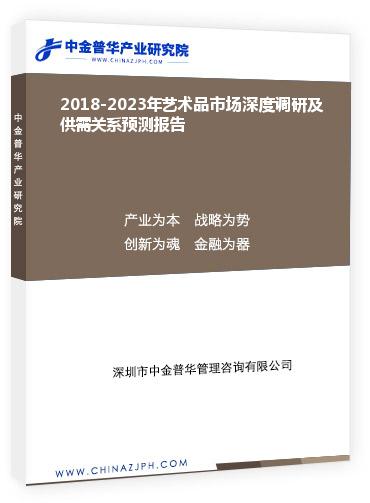 中金普华产业研究院
WWW.CHINAZJPH.COM

中金普华产业研究院

2018-2023年艺术品市场深度调研及供需关系预测报告

产业为本　战略为势
创新为魂　金融为器

深圳市中金普华管理咨询有限公司

WWW.CHINAZJPH.COM